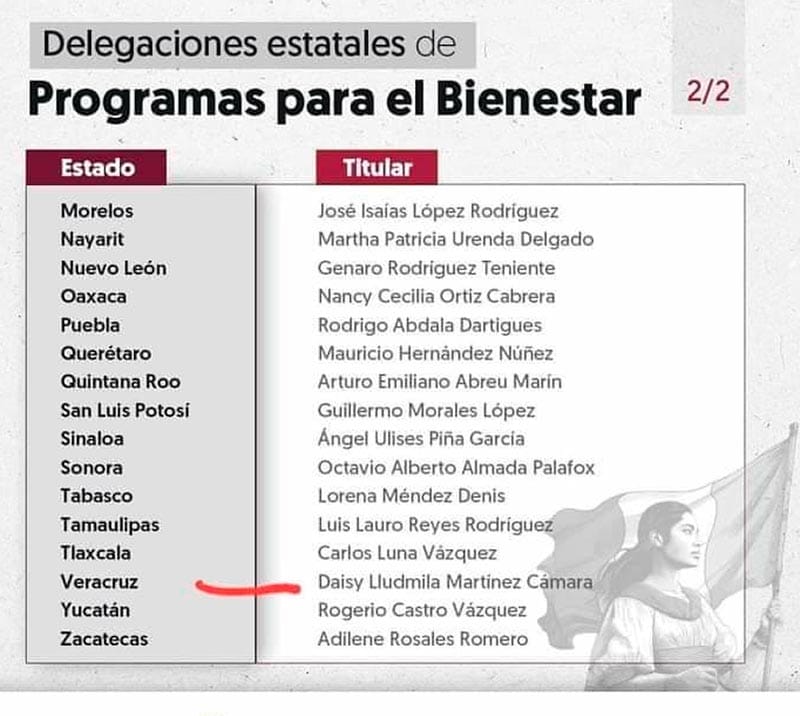 Delegaciones estatales de

Programas para el Bienestar

2/2

| Estado | Titular |
|---|---|
| Morelos | José Isaías López Rodríguez |
| Nayarit | Martha Patricia Urenda Delgado |
| Nuevo León | Genaro Rodríguez Teniente |
| Oaxaca | Nancy Cecilia Ortiz Cabrera |
| Puebla | Rodrigo Abdala Dartigues |
| Querétaro | Mauricio Hernández Núñez |
| Quintana Roo | Arturo Emiliano Abreu Marín |
| San Luis Potosí | Guillermo Morales López |
| Sinaloa | Ángel Ulises Piña García |
| Sonora | Octavio Alberto Almada Palafox |
| Tabasco | Lorena Méndez Denis |
| Tamaulipas | Luis Lauro Reyes Rodríguez |
| Tlaxcala | Carlos Luna Vázquez |
| Veracruz | Daisy Lludmila Martínez Cámara |
| Yucatán | Rogerio Castro Vázquez |
| Zacatecas | Adilene Rosales Romero |